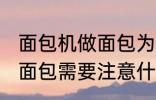 面包机做面包为
面包需要注意什